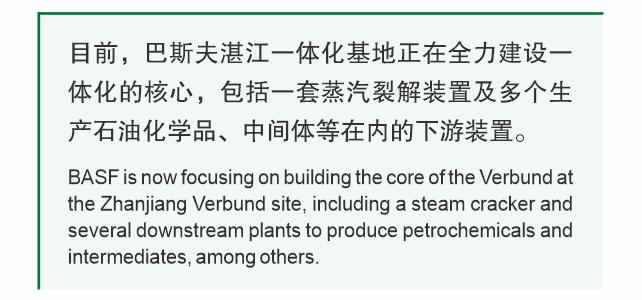 目前，巴斯夫湛江一体化基地正在全力建设一体化的核心，包括一套蒸汽裂解装置及多个生产石油化学品、中间体等在内的下游装置。

BASF is now focusing on building the core of the Verbund at the Zhanjiang Verbund site, including a steam cracker and several downstream plants to produce petrochemicals and intermediates, among others.